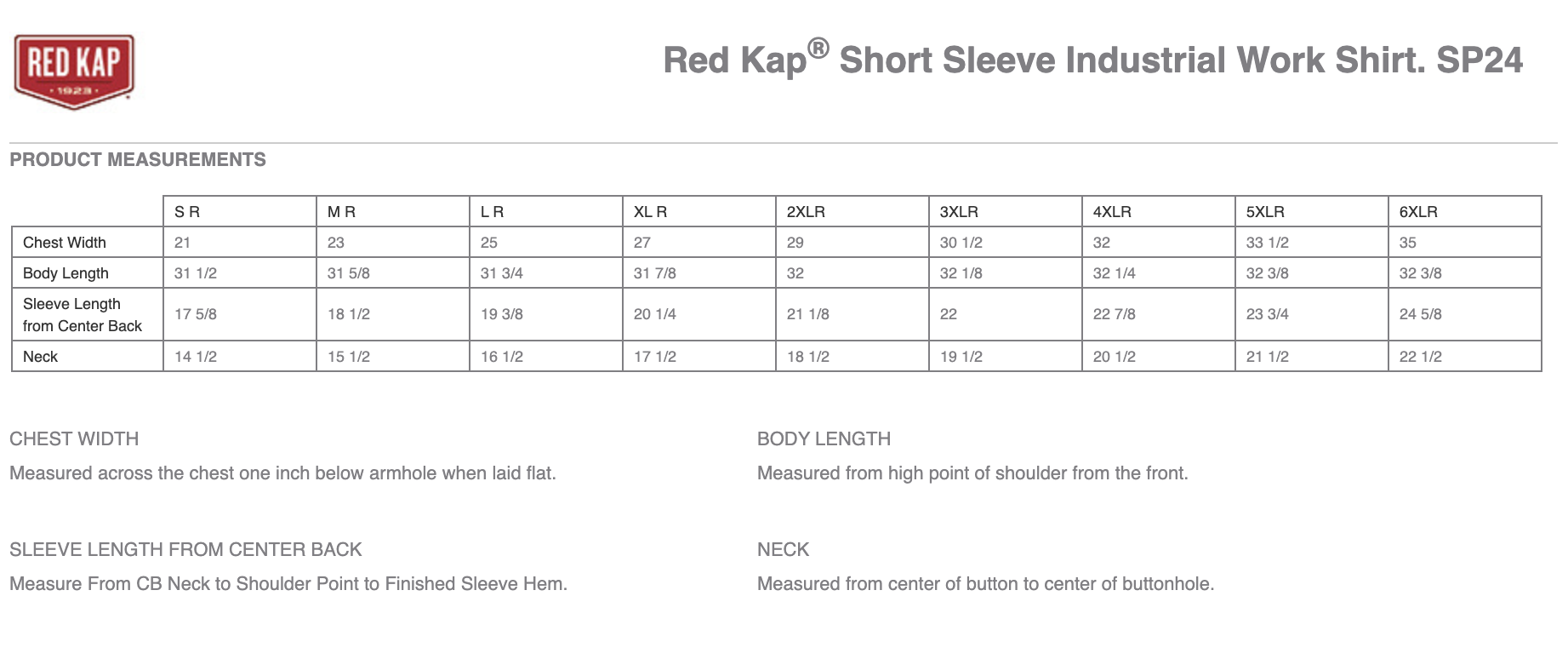 RED KAP
· 1923 ·

Red Kap® Short Sleeve Industrial Work Shirt. SP24

PRODUCT MEASUREMENTS

| | S R | M R | L R | XL R | 2XLR | 3XLR | 4XLR | 5XLR | 6XLR |
|---|---|---|---|---|---|---|---|---|---|
| Chest Width | 21 | 23 | 25 | 27 | 29 | 30 1/2 | 32 | 33 1/2 | 35 |
| Body Length | 31 1/2 | 31 5/8 | 31 3/4 | 31 7/8 | 32 | 32 1/8 | 32 1/4 | 32 3/8 | 32 3/8 |
| Sleeve Length from Center Back | 17 5/8 | 18 1/2 | 19 3/8 | 20 1/4 | 21 1/8 | 22 | 22 7/8 | 23 3/4 | 24 5/8 |
| Neck | 14 1/2 | 15 1/2 | 16 1/2 | 17 1/2 | 18 1/2 | 19 1/2 | 20 1/2 | 21 1/2 | 22 1/2 |

CHEST WIDTH

Measured across the chest one inch below armhole when laid flat.

SLEEVE LENGTH FROM CENTER BACK

Measure From CB Neck to Shoulder Point to Finished Sleeve Hem.

BODY LENGTH

Measured from high point of shoulder from the front.

NECK

Measured from center of button to center of buttonhole.